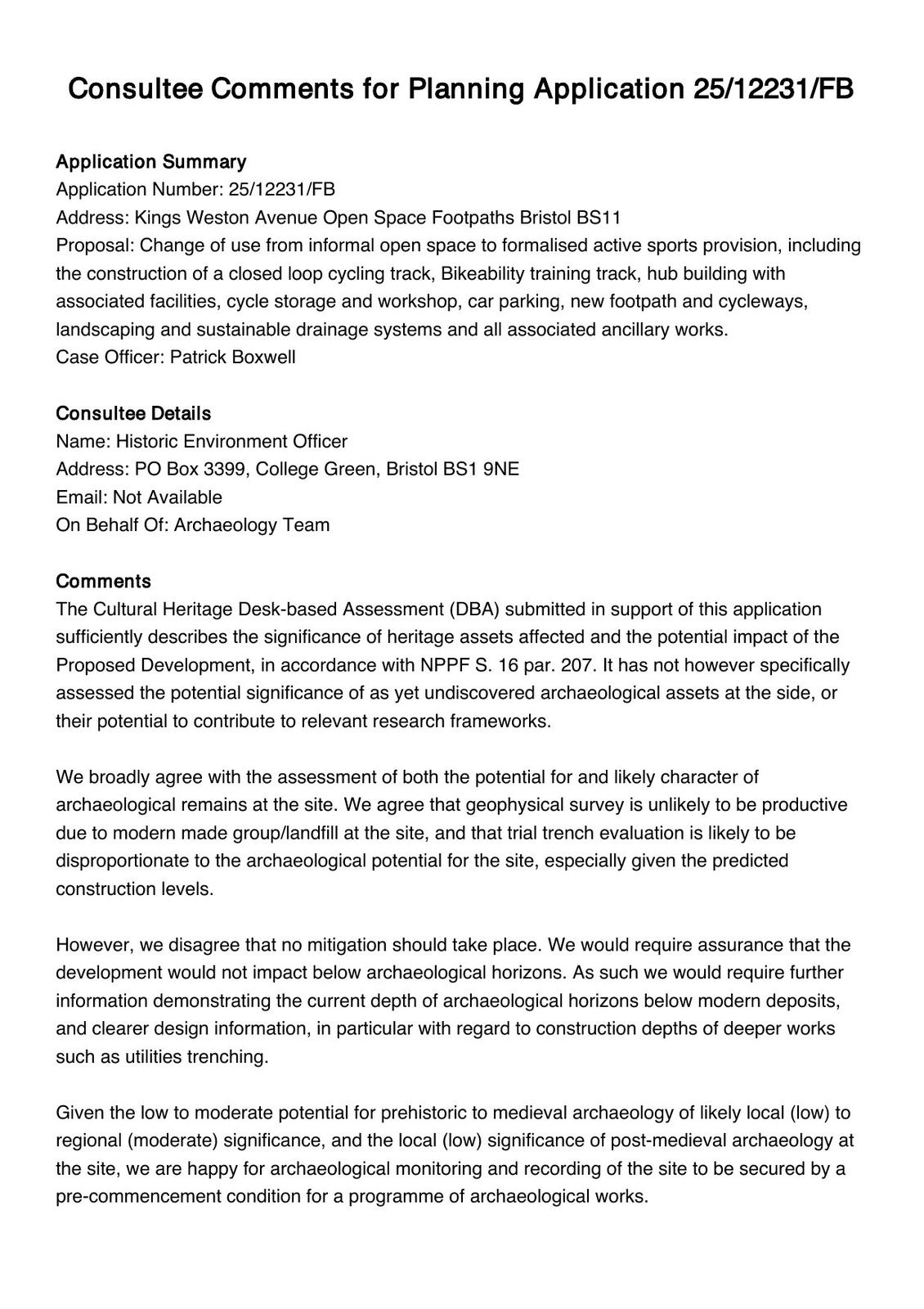 Consultee Comments for Planning Application 25/12231/FB

Application Summary
Application Number: 25/12231/FB
Address: Kings Weston Avenue Open Space Footpaths Bristol BS11
Proposal: Change of use from informal open space to formalised active sports provision, including the construction of a closed loop cycling track, Bikeability training track, hub building with associated facilities, cycle storage and workshop, car parking, new footpath and cycleways, landscaping and sustainable drainage systems and all associated ancillary works.
Case Officer: Patrick Boxwell

Consultee Details
Name: Historic Environment Officer
Address: PO Box 3399, College Green, Bristol BS1 9NE
Email: Not Available
On Behalf Of: Archaeology Team

Comments
The Cultural Heritage Desk-based Assessment (DBA) submitted in support of this application sufficiently describes the significance of heritage assets affected and the potential impact of the Proposed Development, in accordance with NPPF S. 16 par. 207. It has not however specifically assessed the potential significance of as yet undiscovered archaeological assets at the side, or their potential to contribute to relevant research frameworks.

We broadly agree with the assessment of both the potential for and likely character of archaeological remains at the site. We agree that geophysical survey is unlikely to be productive due to modern made group/landfill at the site, and that trial trench evaluation is likely to be disproportionate to the archaeological potential for the site, especially given the predicted construction levels.

However, we disagree that no mitigation should take place. We would require assurance that the development would not impact below archaeological horizons. As such we would require further information demonstrating the current depth of archaeological horizons below modern deposits, and clearer design information, in particular with regard to construction depths of deeper works such as utilities trenching.

Given the low to moderate potential for prehistoric to medieval archaeology of likely local (low) to regional (moderate) significance, and the local (low) significance of post-medieval archaeology at the site, we are happy for archaeological monitoring and recording of the site to be secured by a pre-commencement condition for a programme of archaeological works.